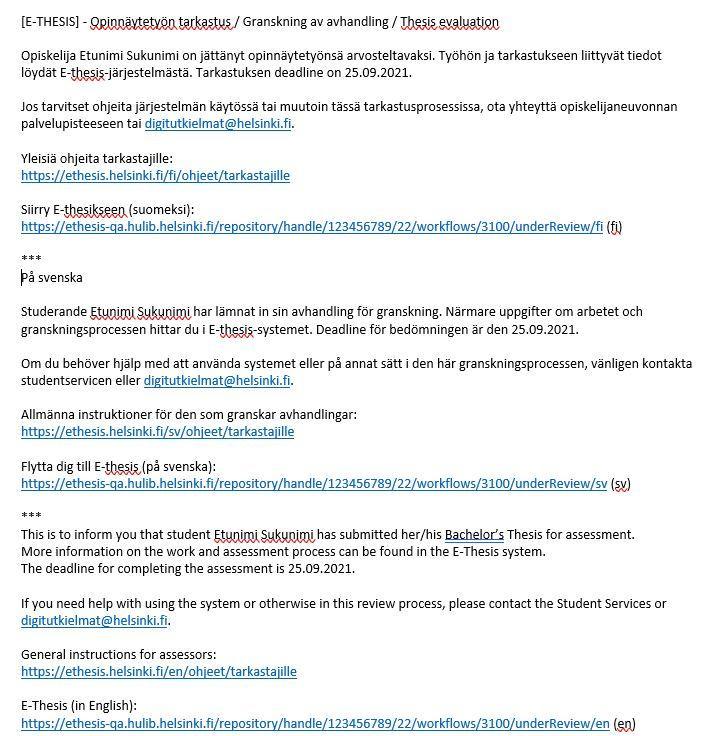 [E-THESIS] - Opinnäytetyön tarkastus / Granskning av avhandling / Thesis evaluation

Opiskelija Etunimi Sukunimi on jättänyt opinnäytetyönsä arvosteltavaksi. Työhön ja tarkastukseen liittyvät tiedot löydät E-thesis-järjestelmästä. Tarkastuksen deadline on 25.09.2021.

Jos tarvitset ohjeita järjestelmän käytössä tai muutoin tässä tarkastusprosessissa, ota yhteyttä opiskelijaneuvonnan palvelupisteeseen tai digitutkielmat@helsinki.fi.

Yleisiä ohjeita tarkastajille:
https://ethesis.helsinki.fi/fi/ohjeet/tarkastajille

Siirry E-thesikseen (suomeksi):
https://ethesis-qa.hulib.helsinki.fi/repository/handle/123456789/22/workflows/3100/underReview/fi (fi)

***
På svenska

Studerande Etunimi Sukunimi har lämnat in sin avhandling för granskning. Närmare uppgifter om arbetet och granskningsprocessen hittar du i E-thesis-systemet. Deadline för bedömningen är den 25.09.2021.

Om du behöver hjälp med att använda systemet eller på annat sätt i den här granskningsprocessen, vänligen kontakta studentservicen eller digitutkielmat@helsinki.fi.

Allmänna instruktioner för den som granskar avhandlingar:
https://ethesis.helsinki.fi/sv/ohjeet/tarkastajille

Flytta dig till E-thesis (på svenska):
https://ethesis-qa.hulib.helsinki.fi/repository/handle/123456789/22/workflows/3100/underReview/sv (sv)

***
This is to inform you that student Etunimi Sukunimi has submitted her/his Bachelor's Thesis for assessment.
More information on the work and assessment process can be found in the E-Thesis system.
The deadline for completing the assessment is 25.09.2021.

If you need help with using the system or otherwise in this review process, please contact the Student Services or digitutkielmat@helsinki.fi.

General instructions for assessors:
https://ethesis.helsinki.fi/en/ohjeet/tarkastajille

E-Thesis (in English):
https://ethesis-qa.hulib.helsinki.fi/repository/handle/123456789/22/workflows/3100/underReview/en (en)